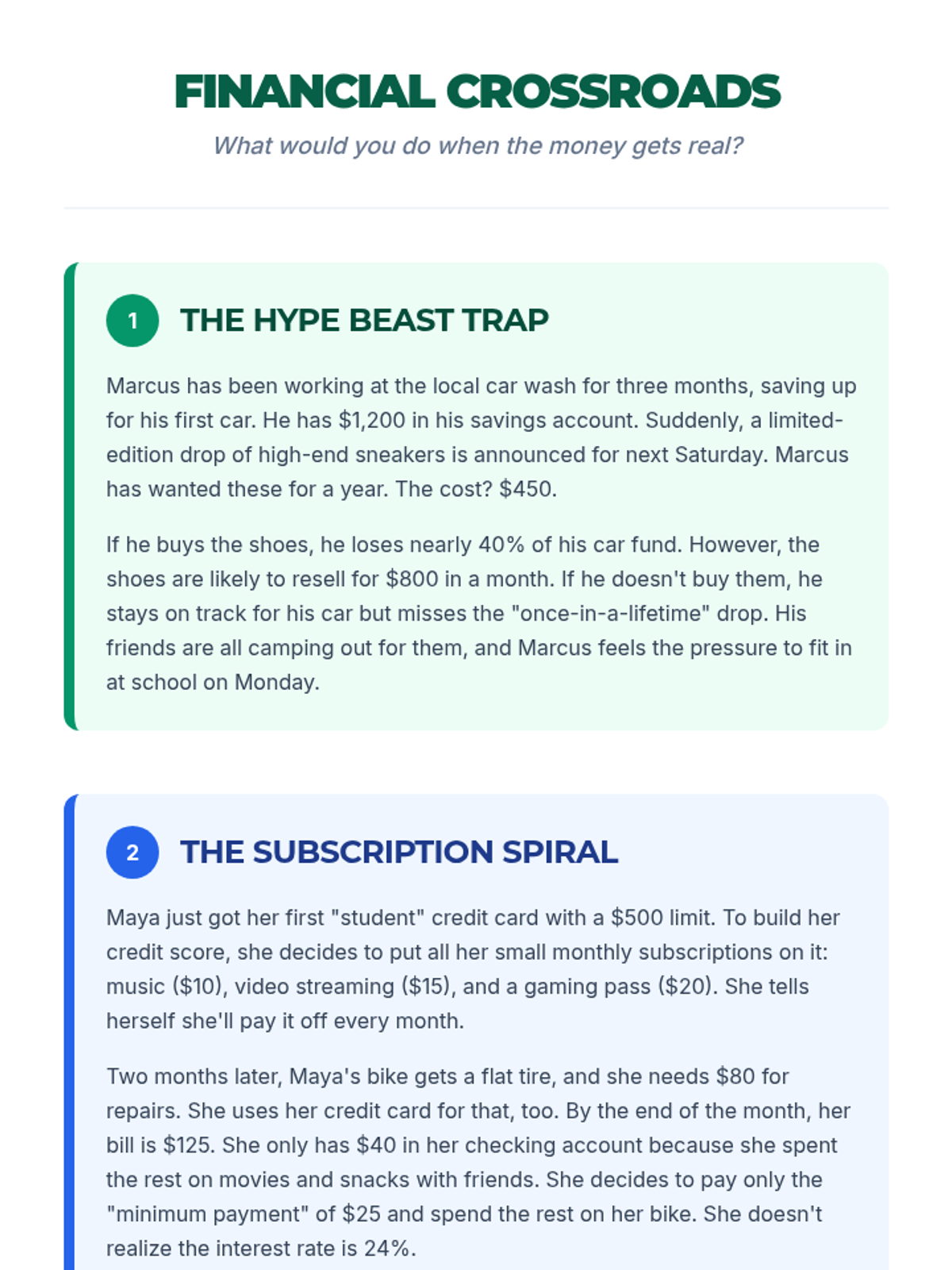 FINANCIAL CROSSROADS

What would you do when the money gets real?

1 THE HYPE BEAST TRAP

Marcus has been working at the local car wash for three months, saving up for his first car. He has $1,200 in his savings account. Suddenly, a limited-edition drop of high-end sneakers is announced for next Saturday. Marcus has wanted these for a year. The cost? $450.

If he buys the shoes, he loses nearly 40% of his car fund. However, the shoes are likely to resell for $800 in a month. If he doesn't buy them, he stays on track for his car but misses the "once-in-a-lifetime" drop. His friends are all camping out for them, and Marcus feels the pressure to fit in at school on Monday.

2 THE SUBSCRIPTION SPIRAL

Maya just got her first "student" credit card with a $500 limit. To build her credit score, she decides to put all her small monthly subscriptions on it: music ($10), video streaming ($15), and a gaming pass ($20). She tells herself she'll pay it off every month.

Two months later, Maya's bike gets a flat tire, and she needs $80 for repairs. She uses her credit card for that, too. By the end of the month, her bill is $125. She only has $40 in her checking account because she spent the rest on movies and snacks with friends. She decides to pay only the "minimum payment" of $25 and spend the rest on her bike. She doesn't realize the interest rate is 24%.